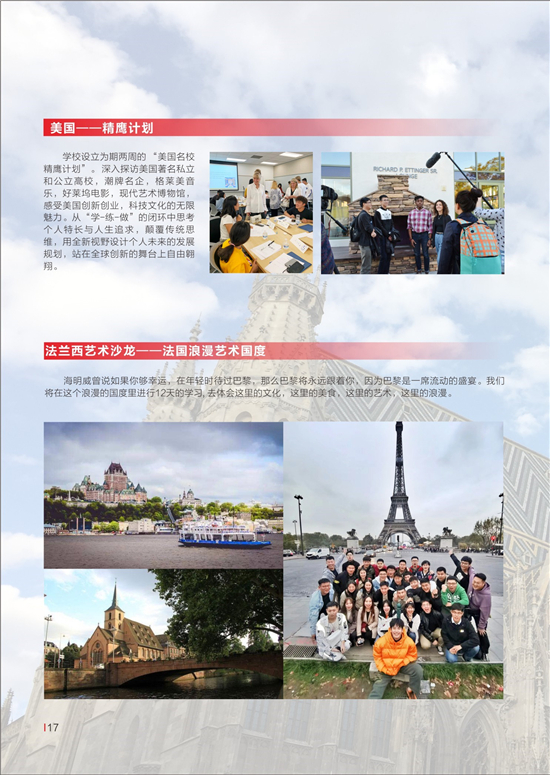 美国——精鹰计划

学校设立为期两周的“美国名校精鹰计划”。深入探访美国著名私立和公立高校，潮牌名企，格莱美音乐，好莱坞电影，现代艺术博物馆，感受美国创新创业，科技文化的无限魅力。从“学-练-做”的闭环中思考个人特长与人生追求，颠覆传统思维，用全新视野设计个人未来的发展规划，站在全球创新的舞台上自由翱翔。

RICHARD P. ETTINGER SR.

法兰西艺术沙龙——法国浪漫艺术国度

海明威曾说如果你够幸运，在年轻时待过巴黎，那么巴黎将永远跟着你，因为巴黎是一席流动的盛宴。我们将在这个浪漫的国度里进行12天的学习，去体会这里的文化，这里的美食，这里的艺术，这里的浪漫。

17